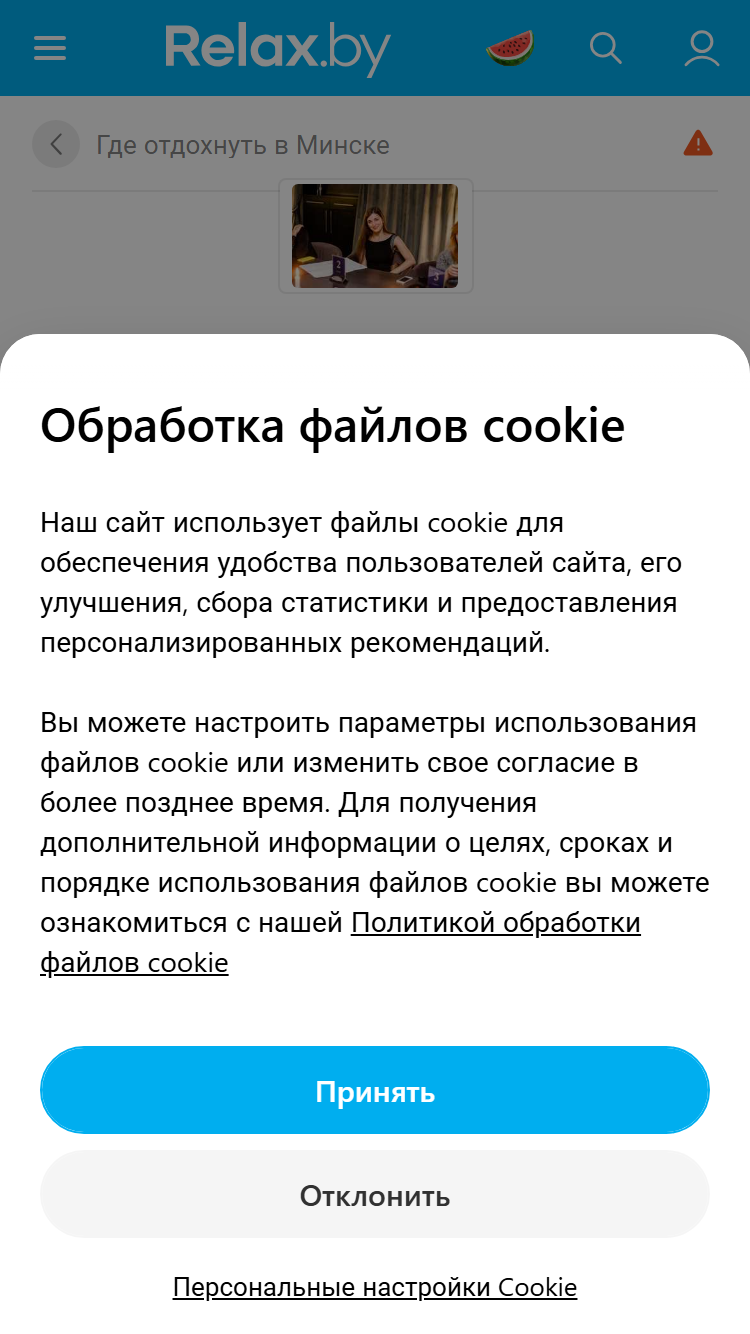 Relax.by

Где отдохнуть в Минске

Обработка файлов cookie

Наш сайт использует файлы cookie для обеспечения удобства пользователей сайта, его улучшения, сбора статистики и предоставления персонализированных рекомендаций.

Вы можете настроить параметры использования файлов cookie или изменить свое согласие в более позднее время. Для получения дополнительной информации о целях, сроках и порядке использования файлов cookie вы можете ознакомиться с нашей Политикой обработки файлов cookie

Принять

Отклонить

Персональные настройки Cookie